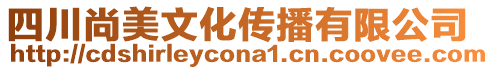 四川尚美文化传播有限公司
http://cdshirleycona1.cn.coovee.com